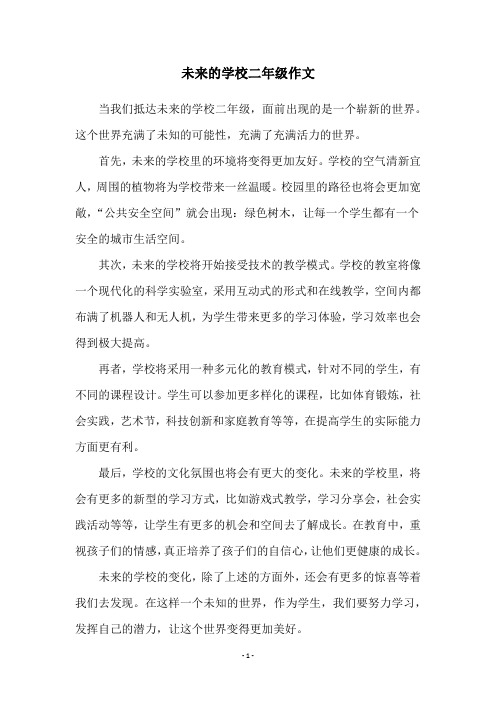 未来的学校二年级作文

当我们抵达未来的学校二年级，面前出现的是一个崭新的世界。这个世界充满了未知的可能性，充满了充满活力的世界。

首先，未来的学校里的环境将变得更加友好。学校的空气清新宜人，周围的植物将为学校带来一丝温暖。校园里的路径也将会更加宽敞，“公共安全空间”就会出现：绿色树木，让每一个学生都有一个安全的城市生活空间。

其次，未来的学校将开始接受技术的教学模式。学校的教室将像一个现代化的科学实验室，采用互动式的形式和在线教学，空间内都布满了机器人和无人机，为学生带来更多的学习体验，学习效率也会得到极大提高。

再者，学校将采用一种多元化的教育模式，针对不同的学生，有不同的课程设计。学生可以参加更多样化的课程，比如体育锻炼，社会实践，艺术节，科技创新和家庭教育等等，在提高学生的实际能力方面更有利。

最后，学校的文化氛围也将会有更大的变化。未来的学校里，将会有更多的新型的学习方式，比如游戏式教学，学习分享会，社会实践活动等等，让学生有更多的机会和空间去了解成长。在教育中，重视孩子们的情感，真正培养了孩子们的自信心，让他们更健康的成长。

未来的学校的变化，除了上述的方面外，还会有更多的惊喜等着我们去发现。在这样一个未知的世界，作为学生，我们要努力学习，发挥自己的潜力，让这个世界变得更加美好。

- 1 -